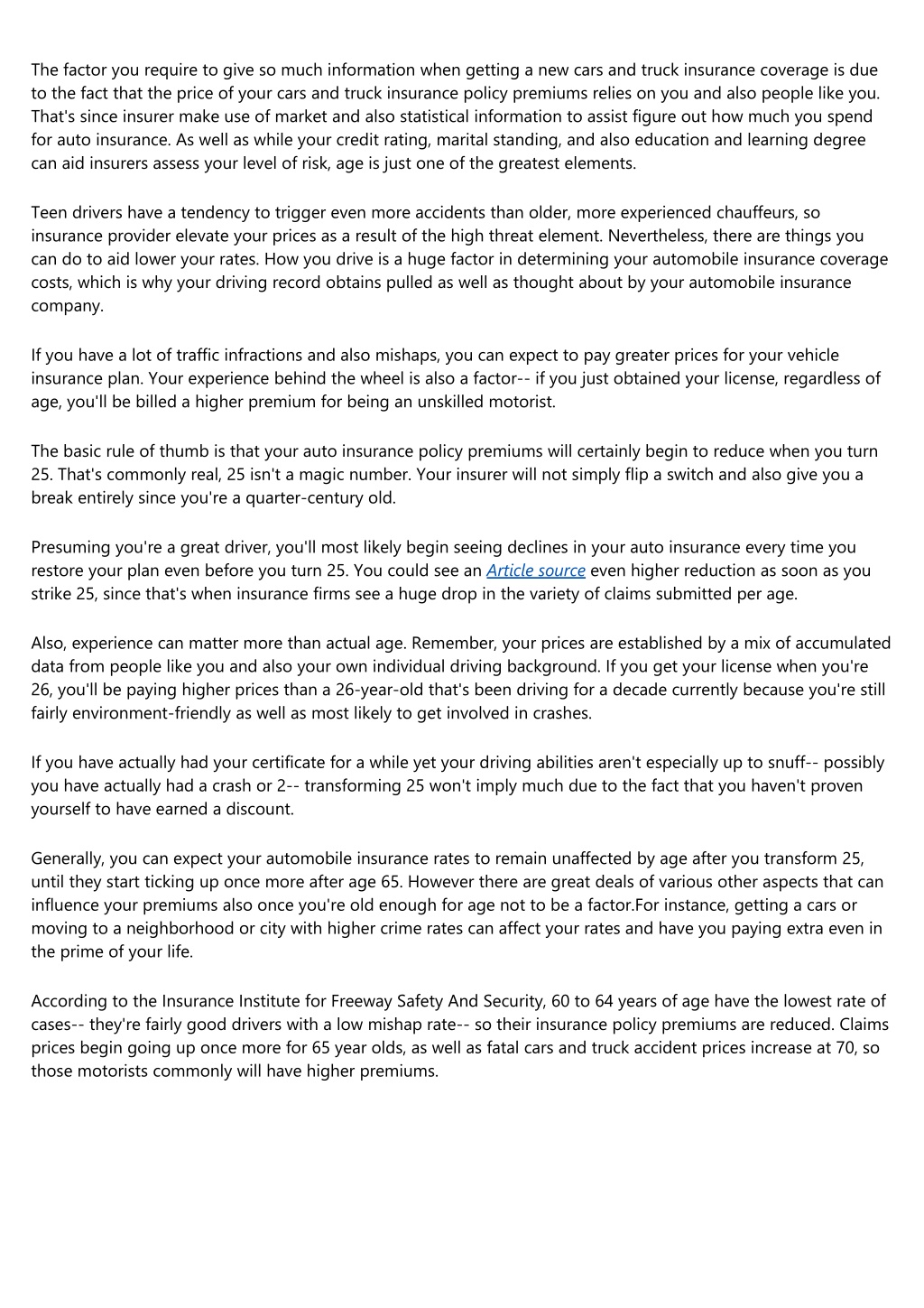 The factor you require to give so much information when getting a new cars and truck insurance coverage is due to the fact that the price of your cars and truck insurance policy premiums relies on you and also people like you. That's since insurer make use of market and also statistical information to assist figure out how much you spend for auto insurance. As well as while your credit rating, marital standing, and also education and learning degree can aid insurers assess your level of risk, age is just one of the greatest elements.

Teen drivers have a tendency to trigger even more accidents than older, more experienced chauffeurs, so insurance provider elevate your prices as a result of the high threat element. Nevertheless, there are things you can do to aid lower your rates. How you drive is a huge factor in determining your automobile insurance coverage costs, which is why your driving record obtains pulled as well as thought about by your automobile insurance company.

If you have a lot of traffic infractions and also mishaps, you can expect to pay greater prices for your vehicle insurance plan. Your experience behind the wheel is also a factor-- if you just obtained your license, regardless of age, you'll be billed a higher premium for being an unskilled motorist.

The basic rule of thumb is that your auto insurance policy premiums will certainly begin to reduce when you turn 25. That's commonly real, 25 isn't a magic number. Your insurer will not simply flip a switch and also give you a break entirely since you're a quarter-century old.

Presuming you're a great driver, you'll most likely begin seeing declines in your auto insurance every time you restore your plan even before you turn 25. You could see an Article source even higher reduction as soon as you strike 25, since that's when insurance firms see a huge drop in the variety of claims submitted per age.

Also, experience can matter more than actual age. Remember, your prices are established by a mix of accumulated data from people like you and also your own individual driving background. If you get your license when you're 26, you'll be paying higher prices than a 26-year-old that's been driving for a decade currently because you're still fairly environment-friendly as well as most likely to get involved in crashes.

If you have actually had your certificate for a while yet your driving abilities aren't especially up to snuff-- possibly you have actually had a crash or 2-- transforming 25 won't imply much due to the fact that you haven't proven yourself to have earned a discount.

Generally, you can expect your automobile insurance rates to remain unaffected by age after you transform 25, until they start ticking up once more after age 65. However there are great deals of various other aspects that can influence your premiums also once you're old enough for age not to be a factor.For instance, getting a cars or moving to a neighborhood or city with higher crime rates can affect your rates and have you paying extra even in the prime of your life.

According to the Insurance Institute for Freeway Safety And Security, 60 to 64 years of age have the lowest rate of cases-- they're fairly good drivers with a low mishap rate-- so their insurance policy premiums are reduced. Claims prices begin going up once more for 65 year olds, as well as fatal cars and truck accident prices increase at 70, so those motorists commonly will have higher premiums.